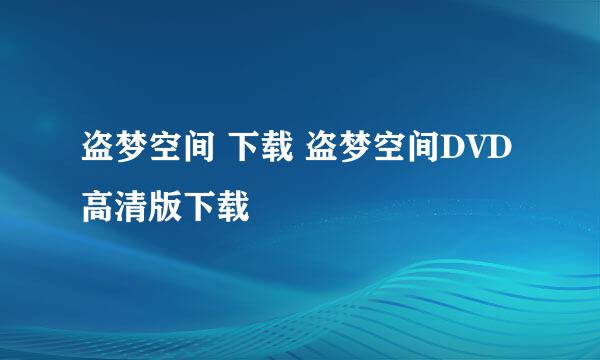 盗梦空间 下载 盗梦空间DVD高清版下载